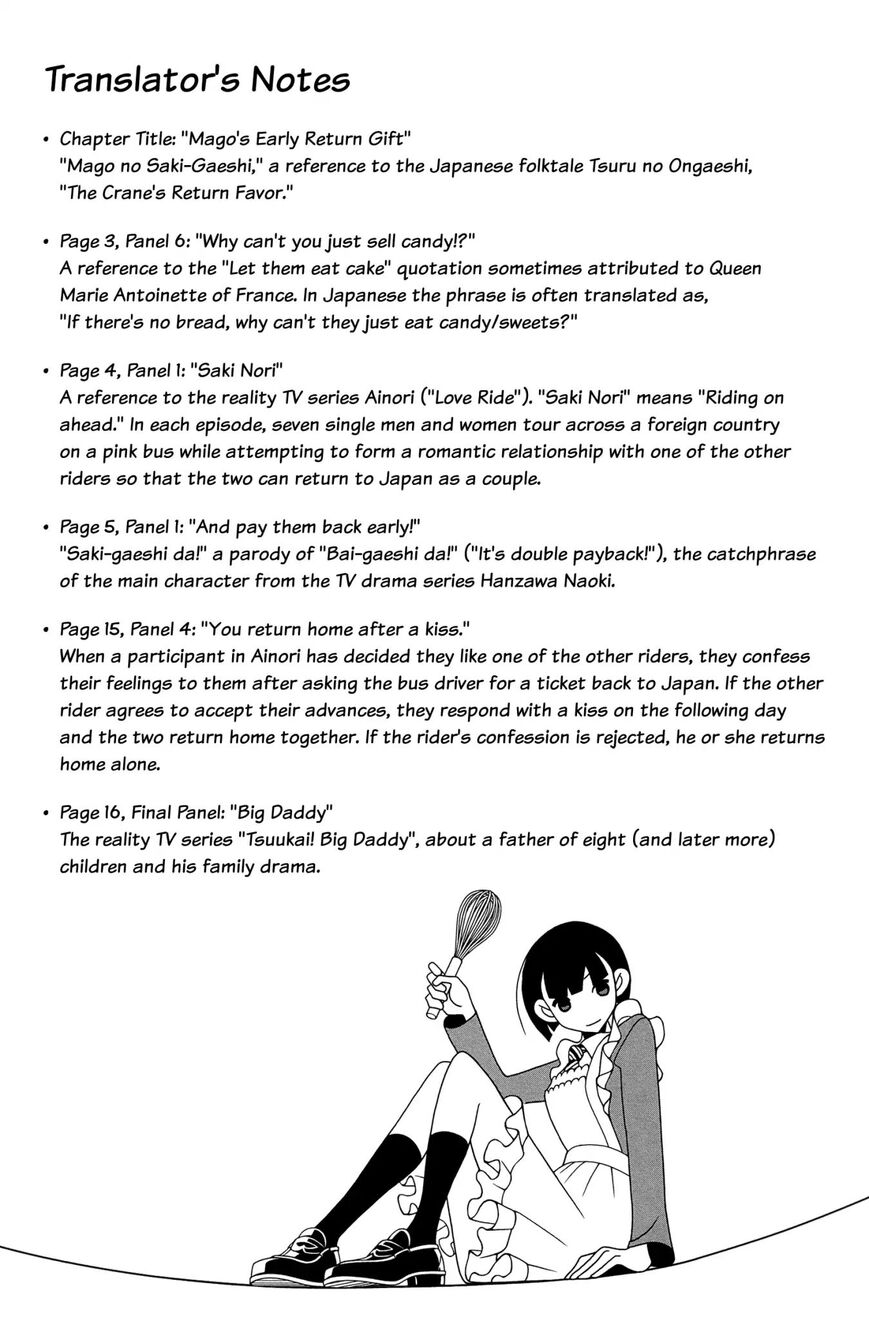 Translator's Notes

• Chapter Title: "Mago's Early Return Gift"
"Mago no Saki-Gaeshi," a reference to the Japanese folktale Tsuru no Ongaeshi, "The Crane's Return Favor."

• Page 3, Panel 6: "Why can't you just sell candy!?"
A reference to the "Let them eat cake" quotation sometimes attributed to Queen Marie Antoinette of France. In Japanese the phrase is often translated as, "If there's no bread, why can't they just eat candy/sweets?"

• Page 4, Panel 1: "Saki Nori"
A reference to the reality TV series Ainori ("Love Ride"). "Saki Nori" means "Riding on ahead." In each episode, seven single men and women tour across a foreign country on a pink bus while attempting to form a romantic relationship with one of the other riders so that the two can return to Japan as a couple.

• Page 5, Panel 1: "And pay them back early!"
"Saki-gaeshi da!" a parody of "Bai-gaeshi da!" ("It's double payback!"), the catchphrase of the main character from the TV drama series Hanzawa Naoki.

• Page 15, Panel 4: "You return home after a kiss."
When a participant in Ainori has decided they like one of the other riders, they confess their feelings to them after asking the bus driver for a ticket back to Japan. If the other rider agrees to accept their advances, they respond with a kiss on the following day and the two return home together. If the rider's confession is rejected, he or she returns home alone.

• Page 16, Final Panel: "Big Daddy"
The reality TV series "Tsuukai! Big Daddy", about a father of eight (and later more) children and his family drama.